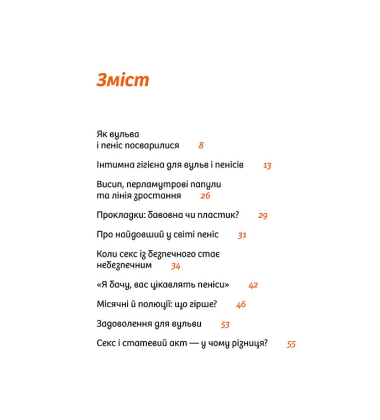 Зміст

Як вульва і пеніс посварилися 8

Інтимна гігієна для вульв і пенісів 13

Висип, перламутрові папули та лінія зростання 26

Прокладки: бавовна чи пластик? 29

Про найдовший у світі пеніс 31

Коли секс із безпечного стає небезпечним 34

«Я бачу, вас цікавлять пеніси» 42

Місячні й полюції: що гірше? 46

Задоволення для вульви 53

Секс і статевий акт — у чому різниця? 55